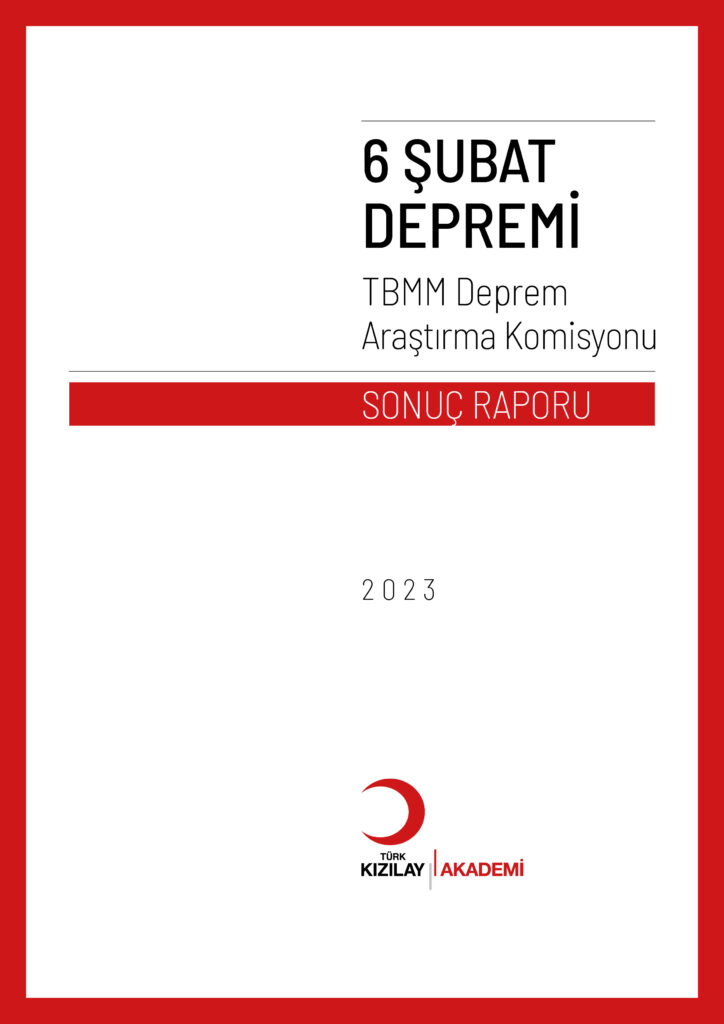 6 ŞUBAT
DEPREMİ

TBMM Deprem Araştırma Komisyonu

SONUÇ RAPORU

2023

TÜRK
KIZILAY | AKADEMİ